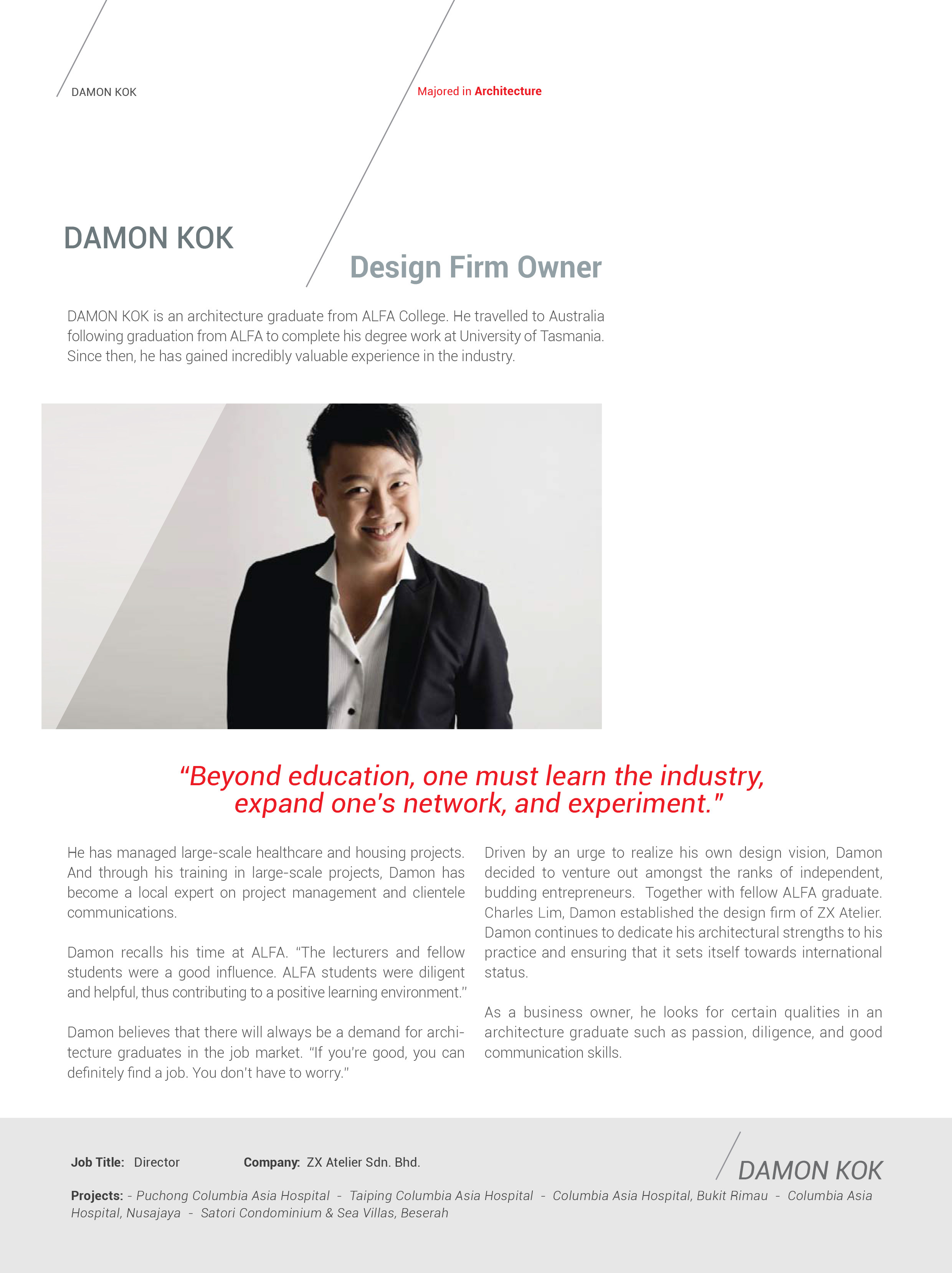 DAMON KOK

Majored in Architecture

DAMON KOK

Design Firm Owner

DAMON KOK is an architecture graduate from ALFA College. He travelled to Australia following graduation from ALFA to complete his degree work at University of Tasmania. Since then, he has gained incredibly valuable experience in the industry.

"Beyond education, one must learn the industry, expand one's network, and experiment."

He has managed large-scale healthcare and housing projects. And through his training in large-scale projects, Damon has become a local expert on project management and clientele communications.

Damon recalls his time at ALFA. "The lecturers and fellow students were a good influence. ALFA students were diligent and helpful, thus contributing to a positive learning environment."

Damon believes that there will always be a demand for architecture graduates in the job market. "If you're good, you can definitely find a job. You don't have to worry."

Driven by an urge to realize his own design vision, Damon decided to venture out amongst the ranks of independent, budding entrepreneurs. Together with fellow ALFA graduate. Charles Lim, Damon established the design firm of ZX Atelier. Damon continues to dedicate his architectural strengths to his practice and ensuring that it sets itself towards international status.

As a business owner, he looks for certain qualities in an architecture graduate such as passion, diligence, and good communication skills.

Job Title: Director

Company: ZX Atelier Sdn. Bhd.

DAMON KOK

Projects: - Puchong Columbia Asia Hospital - Taiping Columbia Asia Hospital - Columbia Asia Hospital, Bukit Rimau - Columbia Asia Hospital, Nusajaya - Satori Condominium & Sea Villas, Beserah